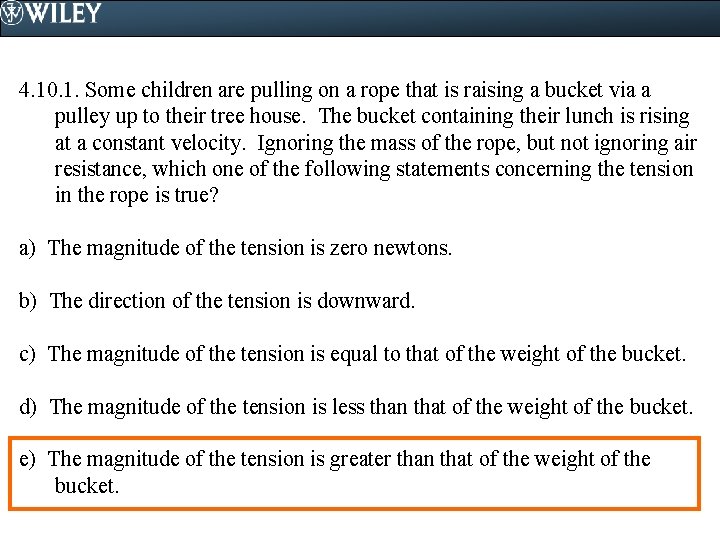 WILEY

4.10.1. Some children are pulling on a rope that is raising a bucket via a pulley up to their tree house. The bucket containing their lunch is rising at a constant velocity. Ignoring the mass of the rope, but not ignoring air resistance, which one of the following statements concerning the tension in the rope is true?

a) The magnitude of the tension is zero newtons.

b) The direction of the tension is downward.

c) The magnitude of the tension is equal to that of the weight of the bucket.

d) The magnitude of the tension is less than that of the weight of the bucket.

e) The magnitude of the tension is greater than that of the weight of the bucket.